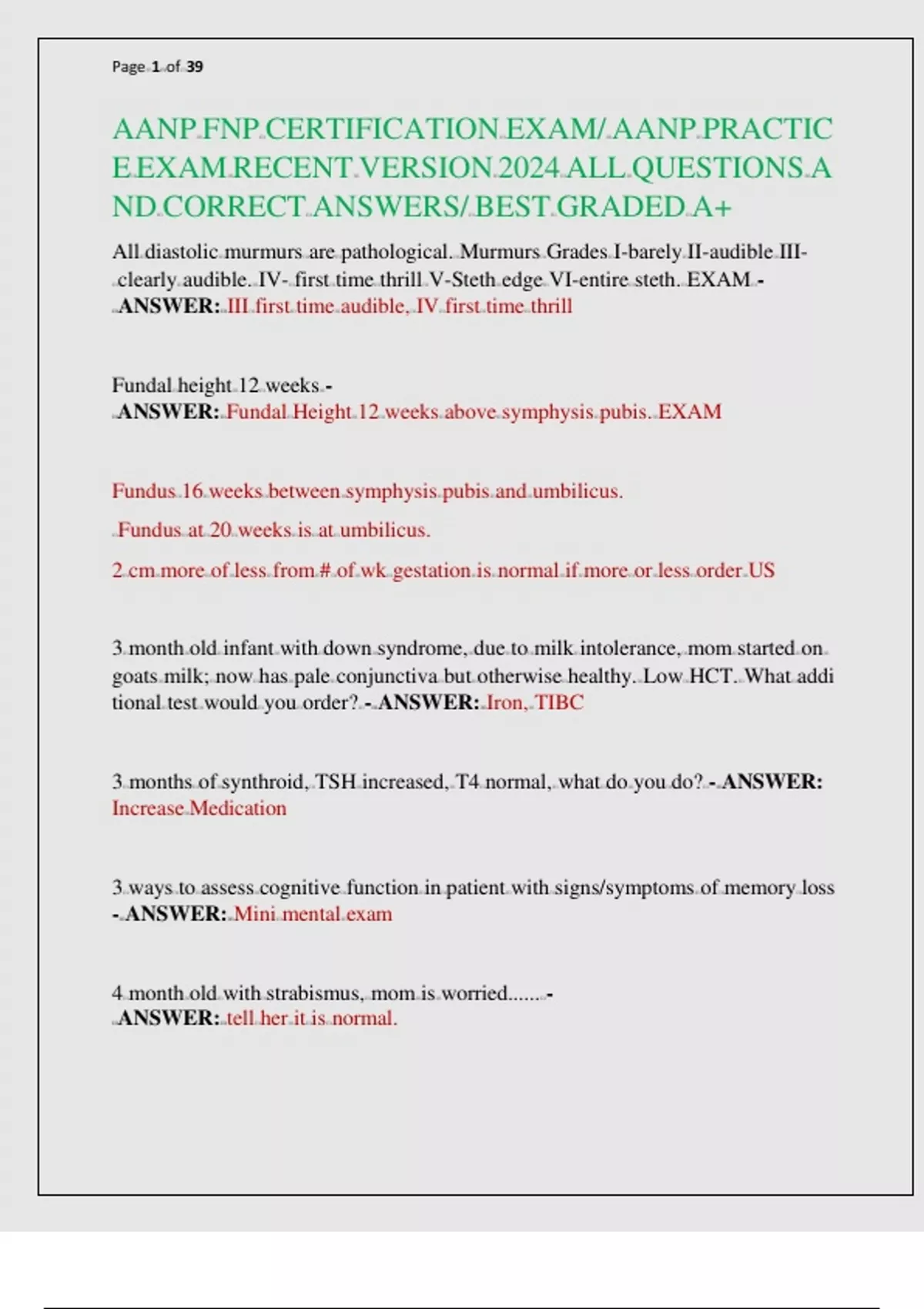 Page 1 of 39

AANP FNP CERTIFICATION EXAM/ AANP PRACTICE EXAM RECENT VERSION 2024 ALL QUESTIONS AND CORRECT ANSWERS/ BEST GRADED A+

All diastolic murmurs are pathological. Murmurs Grades I-barely II-audible III- clearly audible. IV- first time thrill V-Steth edge VI-entire steth. EXAM - ANSWER: III first time audible, IV first time thrill

Fundal height 12 weeks - ANSWER: Fundal Height 12 weeks above symphysis pubis. EXAM

Fundus 16 weeks between symphysis pubis and umbilicus.

Fundus at 20 weeks is at umbilicus.

2 cm more of less from # of wk gestation is normal if more or less order US

3 month old infant with down syndrome, due to milk intolerance, mom started on goats milk; now has pale conjunctiva but otherwise healthy. Low HCT. What additional test would you order? - ANSWER: Iron, TIBC

3 months of synthroid, TSH increased, T4 normal, what do you do? - ANSWER: Increase Medication

3 ways to assess cognitive function in patient with signs/symptoms of memory loss - ANSWER: Mini mental exam

4 month old with strabismus, mom is worried....... - ANSWER: tell her it is normal.